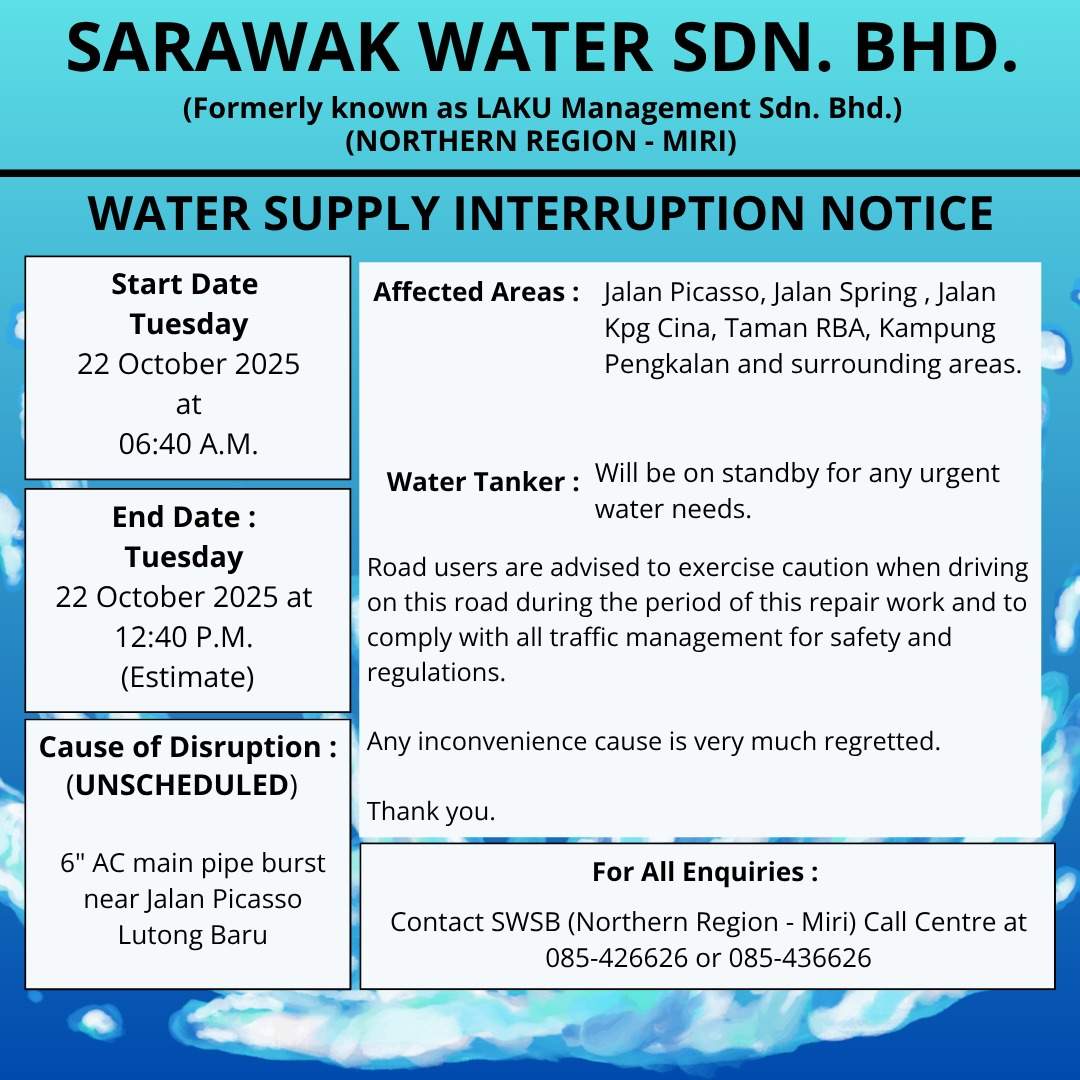 SARAWAK WATER SDN. BHD.

(Formerly known as LAKU Management Sdn. Bhd.)
(NORTHERN REGION - MIRI)

WATER SUPPLY INTERRUPTION NOTICE

Start Date
Tuesday
22 October 2025
at
06:40 A.M.

End Date :
Tuesday
22 October 2025 at
12:40 P.M.
(Estimate)

Cause of Disruption :
(UNSCHEDULED)

6" AC main pipe burst near Jalan Picasso Lutong Baru

Affected Areas : Jalan Picasso, Jalan Spring , Jalan Kpg Cina, Taman RBA, Kampung Pengkalan and surrounding areas.

Water Tanker : Will be on standby for any urgent water needs.

Road users are advised to exercise caution when driving on this road during the period of this repair work and to comply with all traffic management for safety and regulations.

Any inconvenience cause is very much regretted.

Thank you.

For All Enquiries :

Contact SWSB (Northern Region - Miri) Call Centre at 085-426626 or 085-436626